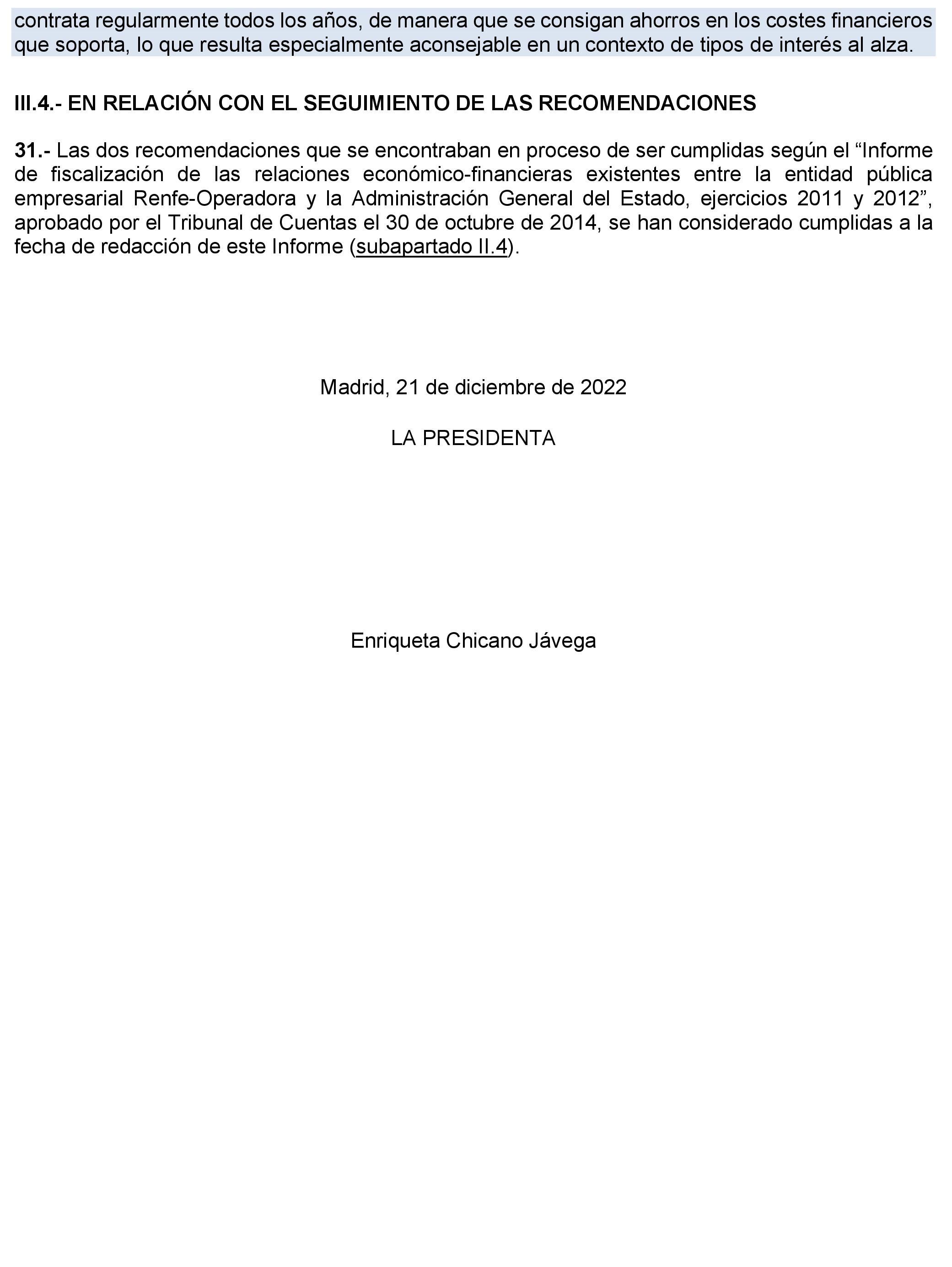 contrata regularmente todos los años, de manera que se consigan ahorros en los costes financieros que soporta, lo que resulta especialmente aconsejable en un contexto de tipos de interés al alza.

III.4.- EN RELACIÓN CON EL SEGUIMIENTO DE LAS RECOMENDACIONES

31.- Las dos recomendaciones que se encontraban en proceso de ser cumplidas según el “Informe de fiscalización de las relaciones económico-financieras existentes entre la entidad pública empresarial Renfe-Operadora y la Administración General del Estado, ejercicios 2011 y 2012”, aprobado por el Tribunal de Cuentas el 30 de octubre de 2014, se han considerado cumplidas a la fecha de redacción de este Informe (subapartado II.4).

Madrid, 21 de diciembre de 2022

LA PRESIDENTA

Enriqueta Chicano Jávega